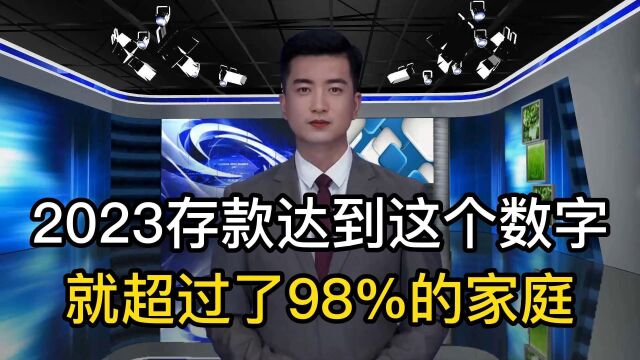 2023存款达到这个数字
就超过了98%的家庭